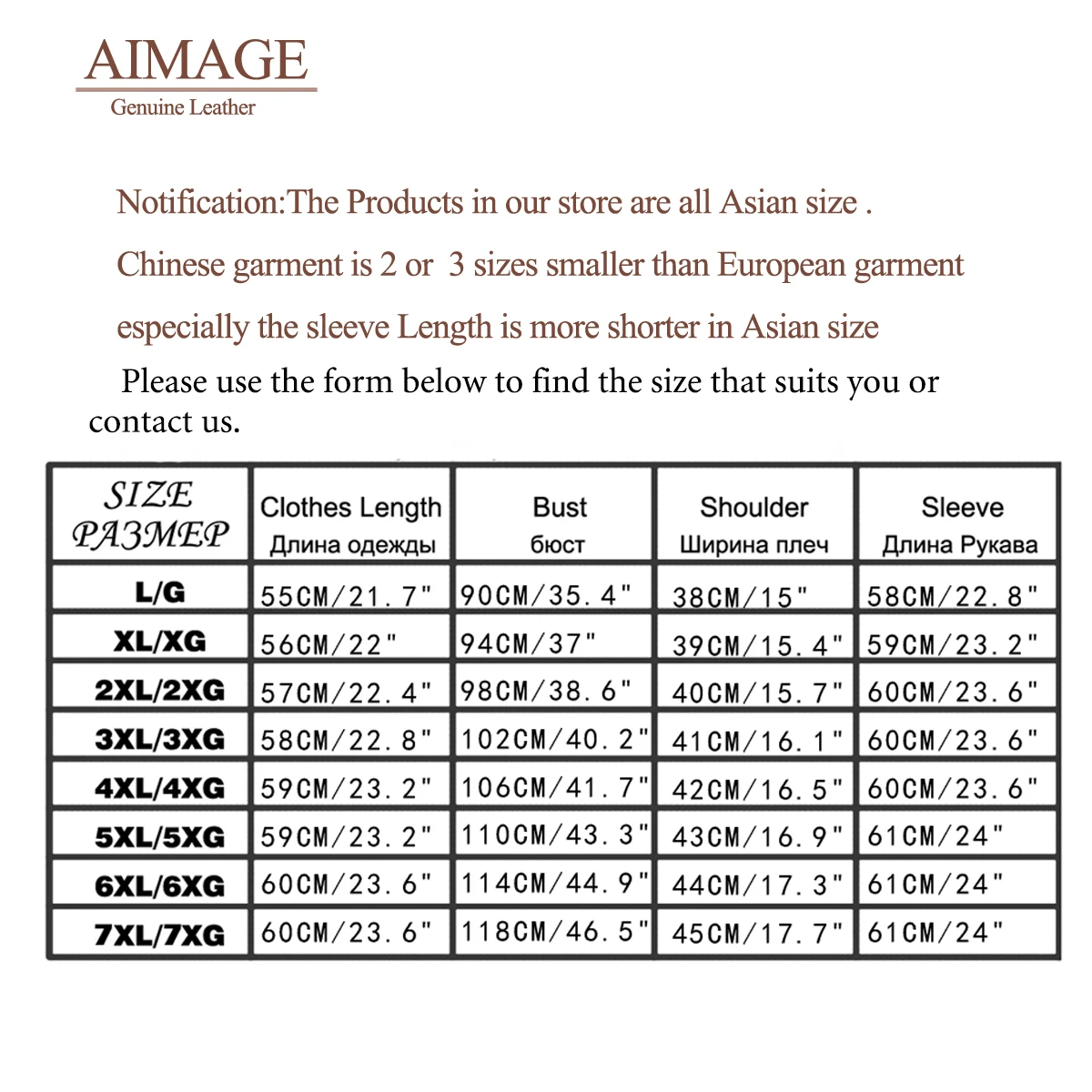 AIMAGE
Genuine Leather

Notification:The Products in our store are all Asian size .

Chinese garment is 2 or 3 sizes smaller than European garment

especially the sleeve Length is more shorter in Asian size

Please use the form below to find the size that suits you or contact us.

| SIZE РАЗМЕР | Clothes Length Длина одежды | Bust бюст | Shoulder Ширина плеч | Sleeve Длина Рукава |
|---|---|---|---|---|
| L/G | 55CM/21.7" | 90CM/35.4" | 38CM/15" | 58CM/22.8" |
| XL/XG | 56CM/22" | 94CM/37" | 39CM/15.4" | 59CM/23.2" |
| 2XL/2XG | 57CM/22.4" | 98CM/38.6" | 40CM/15.7" | 60CM/23.6" |
| 3XL/3XG | 58CM/22.8" | 102CM/40.2" | 41CM/16.1" | 60CM/23.6" |
| 4XL/4XG | 59CM/23.2" | 106CM/41.7" | 42CM/16.5" | 60CM/23.6" |
| 5XL/5XG | 59CM/23.2" | 110CM/43.3" | 43CM/16.9" | 61CM/24" |
| 6XL/6XG | 60CM/23.6" | 114CM/44.9" | 44CM/17.3" | 61CM/24" |
| 7XL/7XG | 60CM/23.6" | 118CM/46.5" | 45CM/17.7" | 61CM/24" |